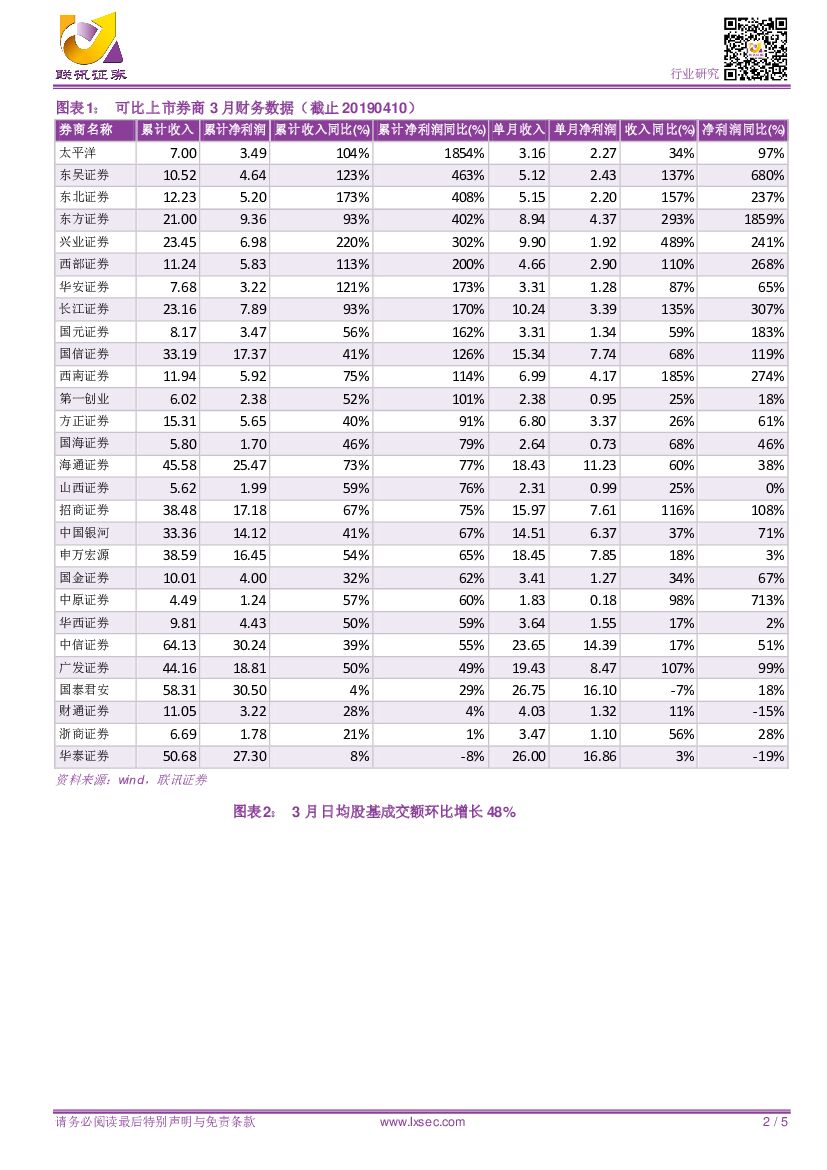 联讯证券

行业研究

图表1： 可比上市券商 3 月财务数据（截止 20190410）

| 券商名称 | 累计收入 | 累计净利润 | 累计收入同比(%) | 累计净利润同比(%) | 单月收入 | 单月净利润 | 收入同比(%) | 净利润同比(%) |
|---|---|---|---|---|---|---|---|---|
| 太平洋 | 7.00 | 3.49 | 104% | 1854% | 3.16 | 2.27 | 34% | 97% |
| 东吴证券 | 10.52 | 4.64 | 123% | 463% | 5.12 | 2.43 | 137% | 680% |
| 东北证券 | 12.23 | 5.20 | 173% | 408% | 5.15 | 2.20 | 157% | 237% |
| 东方证券 | 21.00 | 9.36 | 93% | 402% | 8.94 | 4.37 | 293% | 1859% |
| 兴业证券 | 23.45 | 6.98 | 220% | 302% | 9.90 | 1.92 | 489% | 241% |
| 西部证券 | 11.24 | 5.83 | 113% | 200% | 4.66 | 2.90 | 110% | 268% |
| 华安证券 | 7.68 | 3.22 | 121% | 173% | 3.31 | 1.28 | 87% | 65% |
| 长江证券 | 23.16 | 7.89 | 93% | 170% | 10.24 | 3.39 | 135% | 307% |
| 国元证券 | 8.17 | 3.47 | 56% | 162% | 3.31 | 1.34 | 59% | 183% |
| 国信证券 | 33.19 | 17.37 | 41% | 126% | 15.34 | 7.74 | 68% | 119% |
| 西南证券 | 11.94 | 5.92 | 75% | 114% | 6.99 | 4.17 | 185% | 274% |
| 第一创业 | 6.02 | 2.38 | 52% | 101% | 2.38 | 0.95 | 25% | 18% |
| 方正证券 | 15.31 | 5.65 | 40% | 91% | 6.80 | 3.37 | 26% | 61% |
| 国海证券 | 5.80 | 1.70 | 46% | 79% | 2.64 | 0.73 | 68% | 46% |
| 海通证券 | 45.58 | 25.47 | 73% | 77% | 18.43 | 11.23 | 60% | 38% |
| 山西证券 | 5.62 | 1.99 | 59% | 76% | 2.31 | 0.99 | 25% | 0% |
| 招商证券 | 38.48 | 17.18 | 67% | 75% | 15.97 | 7.61 | 116% | 108% |
| 中国银河 | 33.36 | 14.12 | 41% | 67% | 14.51 | 6.37 | 37% | 71% |
| 申万宏源 | 38.59 | 16.45 | 54% | 65% | 18.45 | 7.85 | 18% | 3% |
| 国金证券 | 10.01 | 4.00 | 32% | 62% | 3.41 | 1.27 | 34% | 67% |
| 中原证券 | 4.49 | 1.24 | 57% | 60% | 1.83 | 0.18 | 98% | 713% |
| 华西证券 | 9.81 | 4.43 | 50% | 59% | 3.64 | 1.55 | 17% | 2% |
| 中信证券 | 64.13 | 30.24 | 39% | 55% | 23.65 | 14.39 | 17% | 51% |
| 广发证券 | 44.16 | 18.81 | 50% | 49% | 19.43 | 8.47 | 107% | 99% |
| 国泰君安 | 58.31 | 30.50 | 4% | 29% | 26.75 | 16.10 | -7% | 18% |
| 财通证券 | 11.05 | 3.22 | 28% | 4% | 4.03 | 1.32 | 11% | -15% |
| 浙商证券 | 6.69 | 1.78 | 21% | 1% | 3.47 | 1.10 | 56% | 28% |
| 华泰证券 | 50.68 | 27.30 | 8% | -8% | 26.00 | 16.86 | 3% | -19% |

资料来源：wind，联讯证券

图表2： 3 月日均股基成交额环比增长 48%

请务必阅读最后特别声明与免责条款 www.lxsec.com 2 / 5